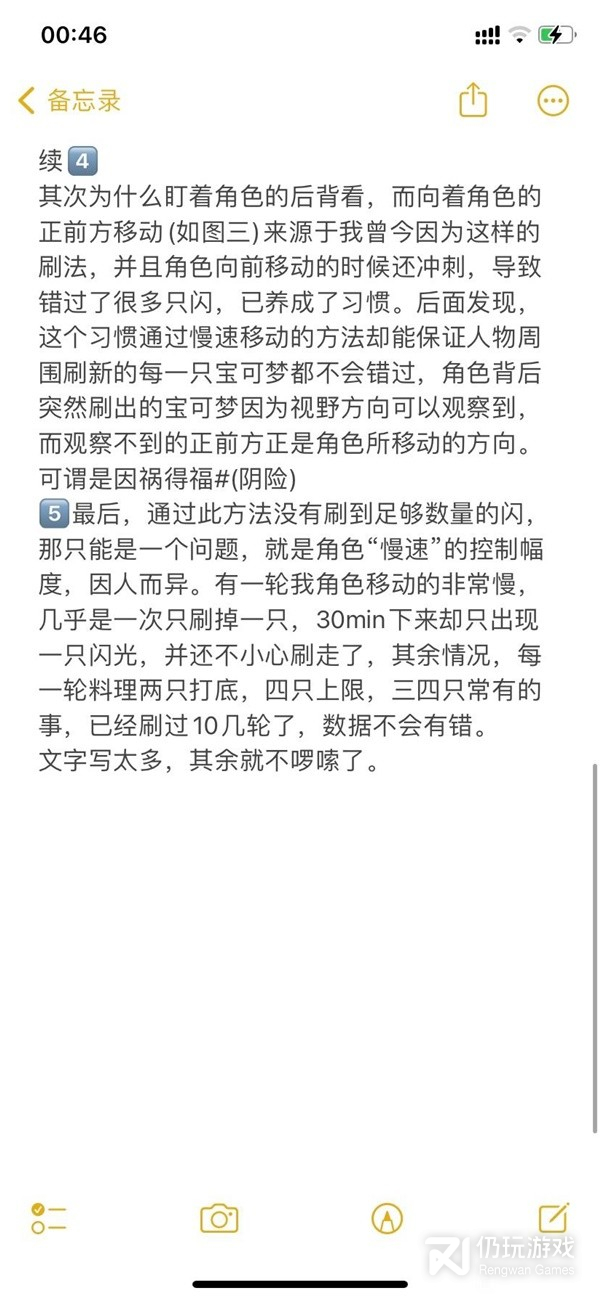 00:46

备忘录

续4️⃣
其次为什么盯着角色的后背看，而向着角色的正前方移动 (如图三) 来源于我曾今因为这样的刷法，并且角色向前移动的时候还冲刺，导致错过了很多只闪，已养成了习惯。后面发现，这个习惯通过慢速移动的方法却能保证人物周围刷新的每一只宝可梦都不会错过，角色背后突然刷出的宝可梦因为视野方向可以观察到，而观察不到的正前方正是角色所移动的方向。可谓是因祸得福#(阴险)
5️⃣最后，通过此方法没有刷到足够数量的闪，那只能是一个问题，就是角色“慢速”的控制幅度，因人而异。有一轮我角色移动的非常慢，几乎是一次只刷掉一只，30min下来却只出现一只闪光，并还不小心刷走了，其余情况，每一轮料理两只打底，四只上限，三四只常有的事，已经刷过10几轮了，数据不会有错。
文字写太多，其余就不啰嗦了。

仍玩游戏
Renwan Games